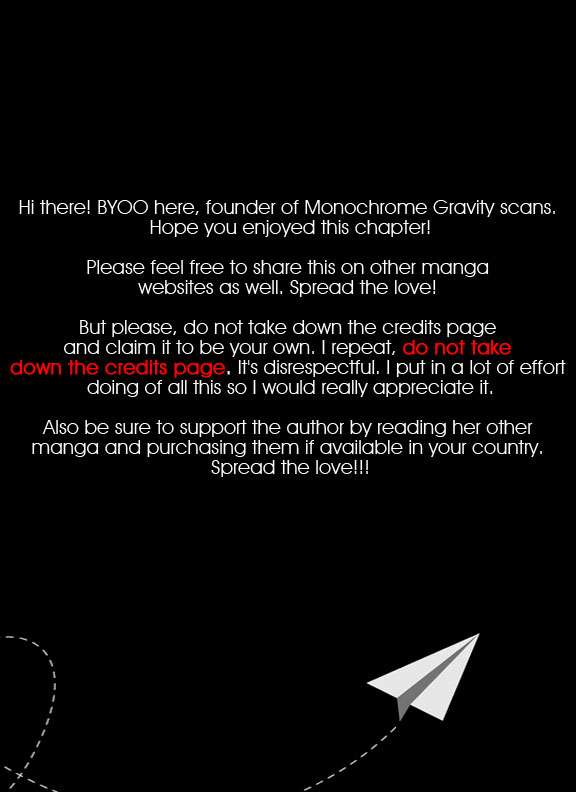 Hi there! BYOO here, founder of Monochrome Gravity scans. Hope you enjoyed this chapter!

Please feel free to share this on other manga websites as well. Spread the love!

But please, do not take down the credits page and claim it to be your own. I repeat, do not take down the credits page. It's disrespectful. I put in a lot of effort doing of all this so I would really appreciate it.

Also be sure to support the author by reading her other manga and purchasing them if available in your country. Spread the love!!!